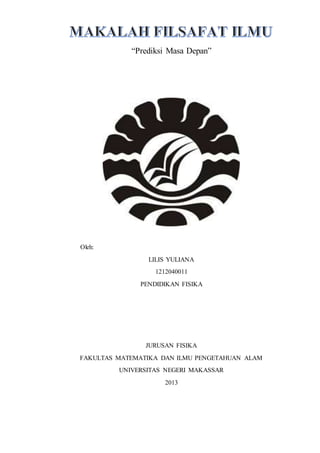 MAKALAH FILSAFAT ILMU

"Prediksi Masa Depan"

Oleh:

LILIS YULIANA

1212040011

PENDIDIKAN FISIKA

JURUSAN FISIKA

FAKULTAS MATEMATIKA DAN ILMU PENGETAHUAN ALAM

UNIVERSITAS NEGERI MAKASSAR

2013